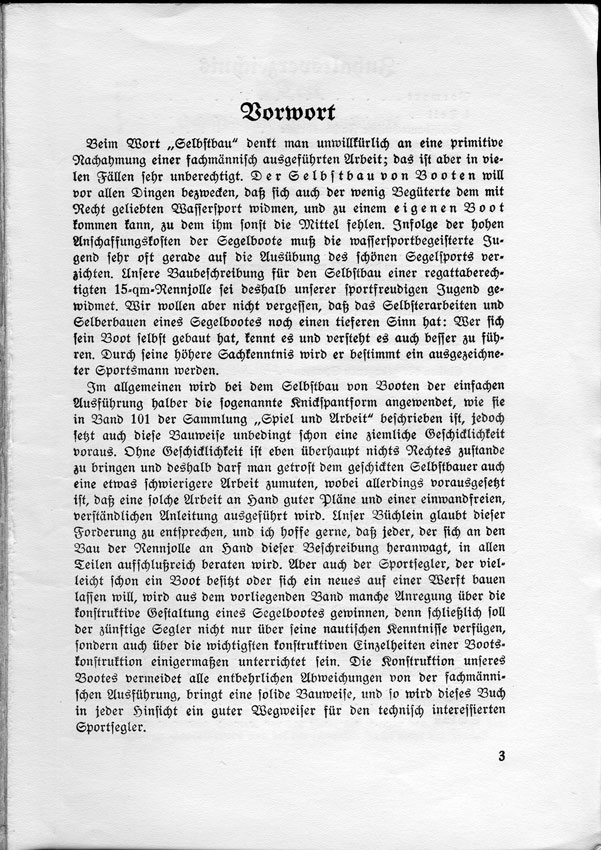 Vorwort

Beim Wort „Selbstbau" denkt man unwillkürlich an eine primitive Nachahmung einer fachmännisch ausgeführten Arbeit; das ist aber in vielen Fällen sehr unberechtigt. Der Selbstbau von Booten will vor allen Dingen bezwecken, daß sich auch der wenig Begüterte dem mit Recht geliebten Wassersport widmen, und zu einem eigenen Boot kommen kann, zu dem ihm sonst die Mittel fehlen. Infolge der hohen Anschaffungskosten der Segelboote muß die wassersportbegeisterte Jugend sehr oft gerade auf die Ausübung des schönen Segelsports verzichten. Unsere Baubeschreibung für den Selbstbau einer regattaberechtigten 15-qm-Rennjolle sei deshalb unserer sportfreudigen Jugend gewidmet. Wir wollen aber nicht vergessen, daß das Selbsterarbeiten und Selberbauen eines Segelbootes noch einen tieferen Sinn hat: Wer sich sein Boot selbst gebaut hat, kennt es und versteht es auch besser zu führen. Durch seine höhere Sachkenntnis wird er bestimmt ein ausgezeichneter Sportsmann werden.

Im allgemeinen wird bei dem Selbstbau von Booten der einfachen Ausführung halber die sogenannte Knickspantform angewendet, wie sie in Band 101 der Sammlung „Spiel und Arbeit" beschrieben ist, jedoch setzt auch diese Bauweise unbedingt schon eine ziemliche Geschicklichkeit voraus. Ohne Geschicklichkeit ist eben überhaupt nichts Rechtes zustande zu bringen und deshalb darf man getrost dem geschickten Selbstbauer auch eine etwas schwierigere Arbeit zumuten, wobei allerdings vorausgesetzt ist, daß eine solche Arbeit an Hand guter Pläne und einer einwandfreien, verständlichen Anleitung ausgeführt wird. Unser Büchlein glaubt dieser Forderung zu entsprechen, und ich hoffe gerne, daß jeder, der sich an den Bau der Rennjolle an Hand dieser Beschreibung heranwagt, in allen Teilen aufschlußreich beraten wird. Aber auch der Sportsegler, der vielleicht schon ein Boot besitzt oder sich ein neues auf einer Werft bauen lassen will, wird aus dem vorliegenden Band manche Anregung über die konstruktive Gestaltung eines Segelbootes gewinnen, denn schließlich soll der zünftige Segler nicht nur über seine nautischen Kenntnisse verfügen, sondern auch über die wichtigsten konstruktiven Einzelheiten einer Bootskonstruktion einigermaßen unterrichtet sein. Die Konstruktion unseres Bootes vermeidet alle entbehrlichen Abweichungen von der fachmännischen Ausführung, bringt eine solide Bauweise, und so wird dieses Buch in jeder Hinsicht ein guter Wegweiser für den technisch interessierten Sportsegler.

3